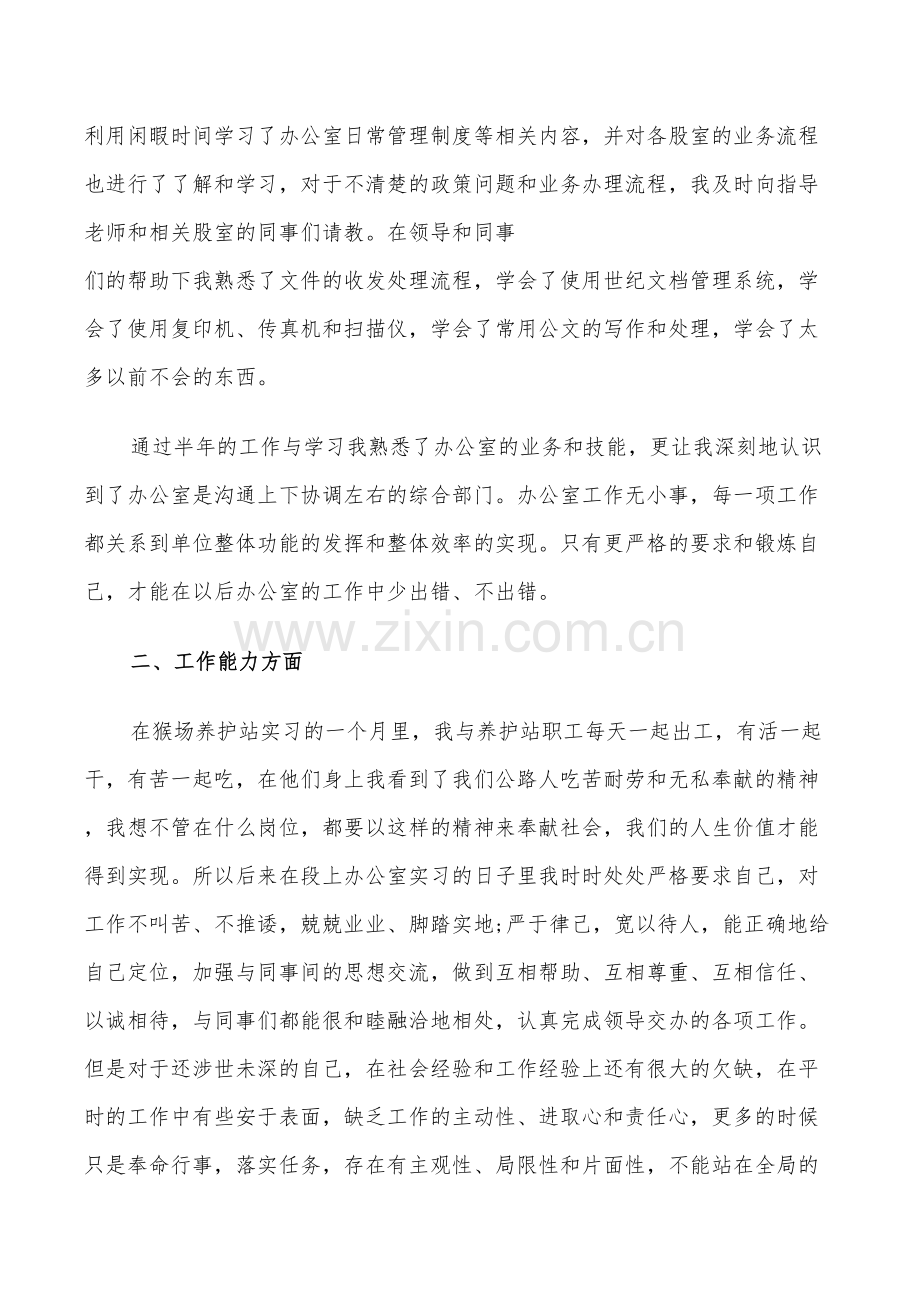 利用闲暇时间学习了办公室日常管理制度等相关内容，并对各股室的业务流程也进行了了解和学习，对于不清楚的政策问题和业务办理流程，我及时向指导老师和相关股室的同事们请教。在领导和同事

们的帮助下我熟悉了文件的收发处理流程，学会了使用世纪文档管理系统，学会了使用复印机、传真机和扫描仪，学会了常用公文的写作和处理，学会了太多以前不会的东西。

通过半年的工作与学习我熟悉了办公室的业务和技能，更让我深刻地认识到了办公室是沟通上下协调左右的综合部门。办公室工作无小事，每一项工作都关系到单位整体功能的发挥和整体效率的实现。只有更严格的要求和锻炼自己，才能在以后办公室的工作中少出错、不出错。

二、工作能力方面

在猴场养护站实习的一个月里，我与养护站职工每天一起出工，有活一起干，有苦一起吃，在他们身上我看到了我们公路人吃苦耐劳和无私奉献的精神，我想不管在什么岗位，都要以这样的精神来奉献社会，我们的人生价值才能得到实现。所以后来在段上办公室实习的日子里我时时处处严格要求自己，对工作不叫苦、不推诿，兢兢业业、脚踏实地;严于律己，宽以待人，能正确地给自己定位，加强与同事间的思想交流，做到互相帮助、互相尊重、互相信任、以诚相待，与同事们都能很和睦融洽地相处，认真完成领导交办的各项工作。但是对于还涉世未深的自己，在社会经验和工作经验上还有很大的欠缺，在平时的工作中有些安于表面，缺乏工作的主动性、进取心和责任心，更多的时候只是奉命行事，落实任务，存在有主观性、局限性和片面性，不能站在全局的

www.zixin.com.cn